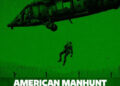 AMERICAN MANHUNT